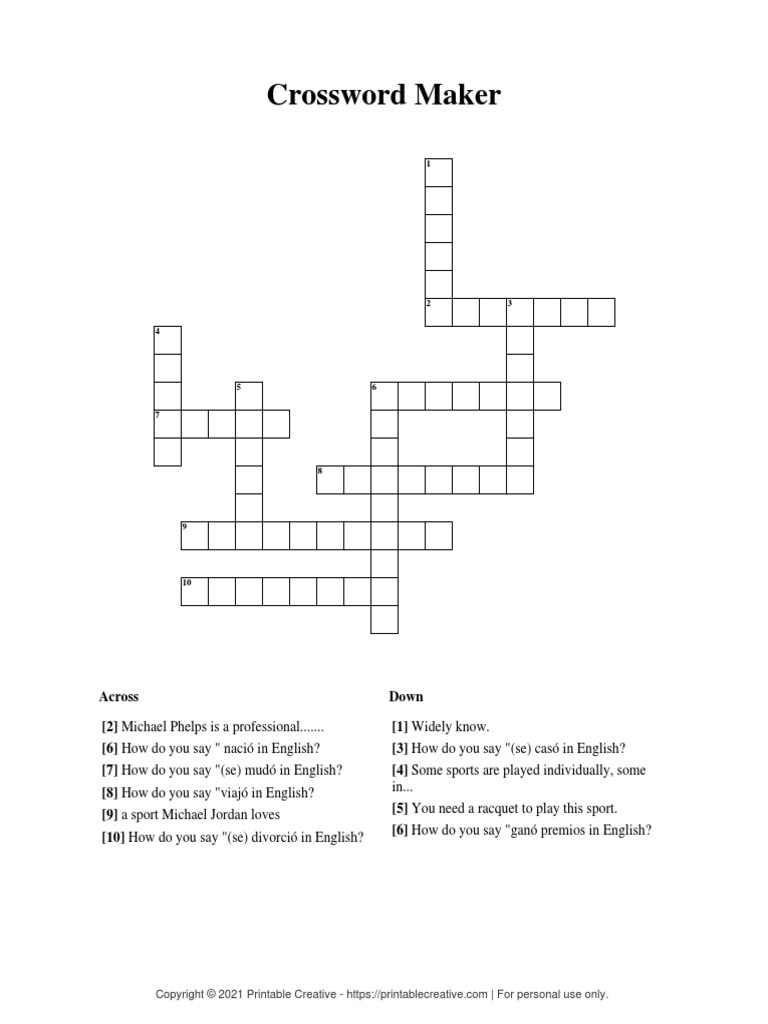 Crossword Maker

1
2 3
4
5
6
7
8
9
10

Across

[2] Michael Phelps is a professional.......
[6] How do you say " nació in English?
[7] How do you say "(se) mudó in English?
[8] How do you say "viajó in English?
[9] a sport Michael Jordan loves
[10] How do you say "(se) divorció in English?

Down

[1] Widely know.
[3] How do you say "(se) casó in English?
[4] Some sports are played individually, some in...
[5] You need a racquet to play this sport.
[6] How do you say "ganó premios in English?

Copyright © 2021 Printable Creative - https://printablecreative.com | For personal use only.